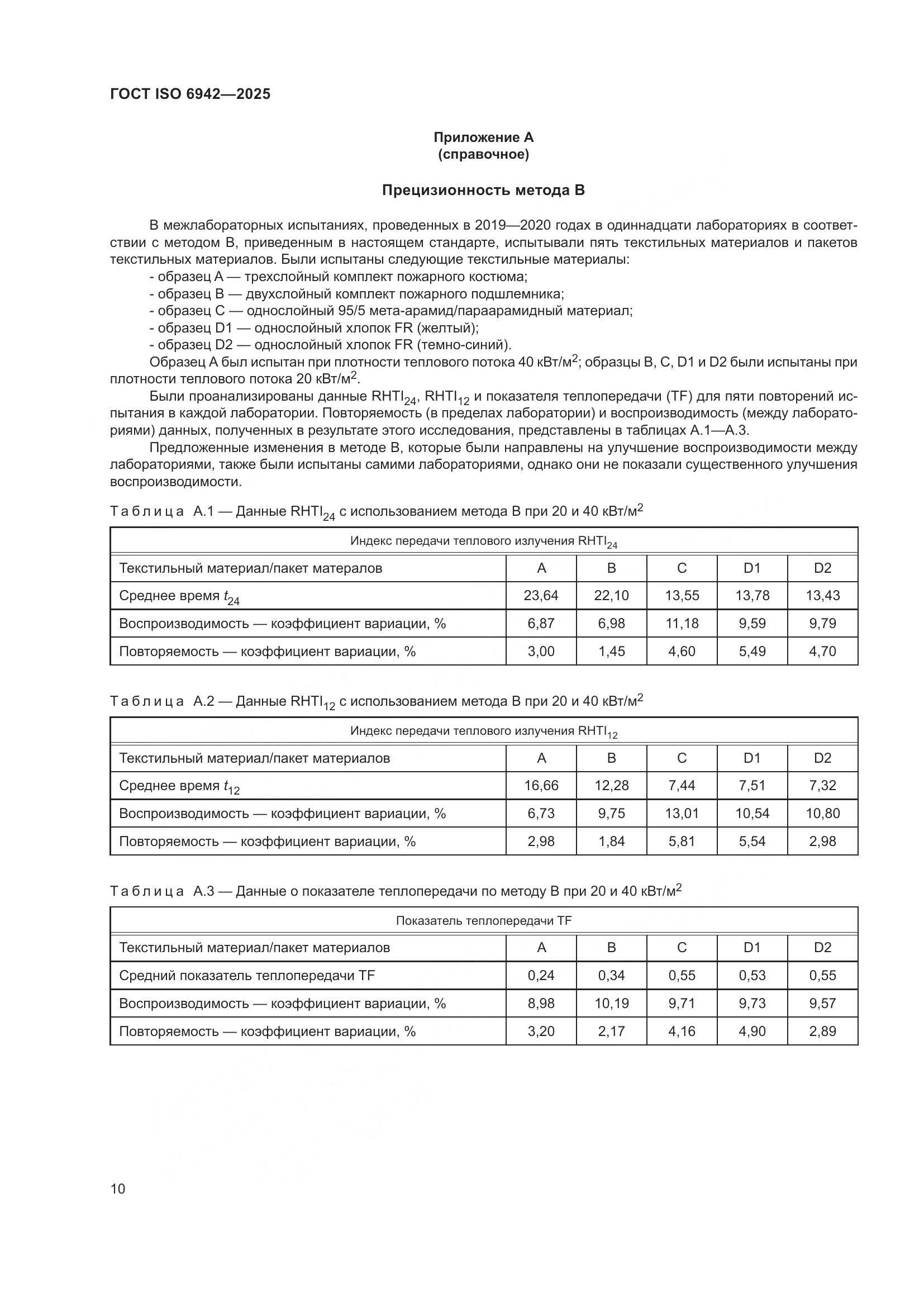 ГОСТ ISO 6942—2025

Приложение А
(справочное)

Прецизионность метода В

В межлабораторных испытаниях, проведенных в 2019—2020 годах в одиннадцати лабораториях в соответствии с методом В, приведенным в настоящем стандарте, испытывали пять текстильных материалов и пакетов текстильных материалов. Были испытаны следующие текстильные материалы:
- образец А — трехслойный комплект пожарного костюма;
- образец В — двухслойный комплект пожарного подшлемника;
- образец С — однослойный 95/5 мета-арамид/параарамидный материал;
- образец D1 — однослойный хлопок FR (желтый);
- образец D2 — однослойный хлопок FR (темно-синий).

Образец А был испытан при плотности теплового потока 40 кВт/м$^2$; образцы В, С, D1 и D2 были испытаны при плотности теплового потока 20 кВт/м$^2$.

Были проанализированы данные RHTI$_{24}$, RHTI$_{12}$ и показателя теплопередачи (TF) для пяти повторений испытания в каждой лаборатории. Повторяемость (в пределах лаборатории) и воспроизводимость (между лабораториями) данных, полученных в результате этого исследования, представлены в таблицах А.1—А.3.

Предложенные изменения в методе В, которые были направлены на улучшение воспроизводимости между лабораториями, также были испытаны самими лабораториями, однако они не показали существенного улучшения воспроизводимости.

Таблица А.1 — Данные RHTI$_{24}$ с использованием метода В при 20 и 40 кВт/м$^2$

| Индекс передачи теплового излучения RHTI$_{24}$ | | | | | |
|---|---|---|---|---|---|
| Текстильный материал/пакет матералов | A | B | C | D1 | D2 |
| Среднее время $t_{24}$ | 23,64 | 22,10 | 13,55 | 13,78 | 13,43 |
| Воспроизводимость — коэффициент вариации, % | 6,87 | 6,98 | 11,18 | 9,59 | 9,79 |
| Повторяемость — коэффициент вариации, % | 3,00 | 1,45 | 4,60 | 5,49 | 4,70 |

Таблица А.2 — Данные RHTI$_{12}$ с использованием метода В при 20 и 40 кВт/м$^2$

| Индекс передачи теплового излучения RHTI$_{12}$ | | | | | |
|---|---|---|---|---|---|
| Текстильный материал/пакет материалов | A | B | C | D1 | D2 |
| Среднее время $t_{12}$ | 16,66 | 12,28 | 7,44 | 7,51 | 7,32 |
| Воспроизводимость — коэффициент вариации, % | 6,73 | 9,75 | 13,01 | 10,54 | 10,80 |
| Повторяемость — коэффициент вариации, % | 2,98 | 1,84 | 5,81 | 5,54 | 2,98 |

Таблица А.3 — Данные о показателе теплопередачи по методу В при 20 и 40 кВт/м$^2$

| Показатель теплопередачи TF | | | | | |
|---|---|---|---|---|---|
| Текстильный материал/пакет материалов | A | B | C | D1 | D2 |
| Средний показатель теплопередачи TF | 0,24 | 0,34 | 0,55 | 0,53 | 0,55 |
| Воспроизводимость — коэффициент вариации, % | 8,98 | 10,19 | 9,71 | 9,73 | 9,57 |
| Повторяемость — коэффициент вариации, % | 3,20 | 2,17 | 4,16 | 4,90 | 2,89 |

10